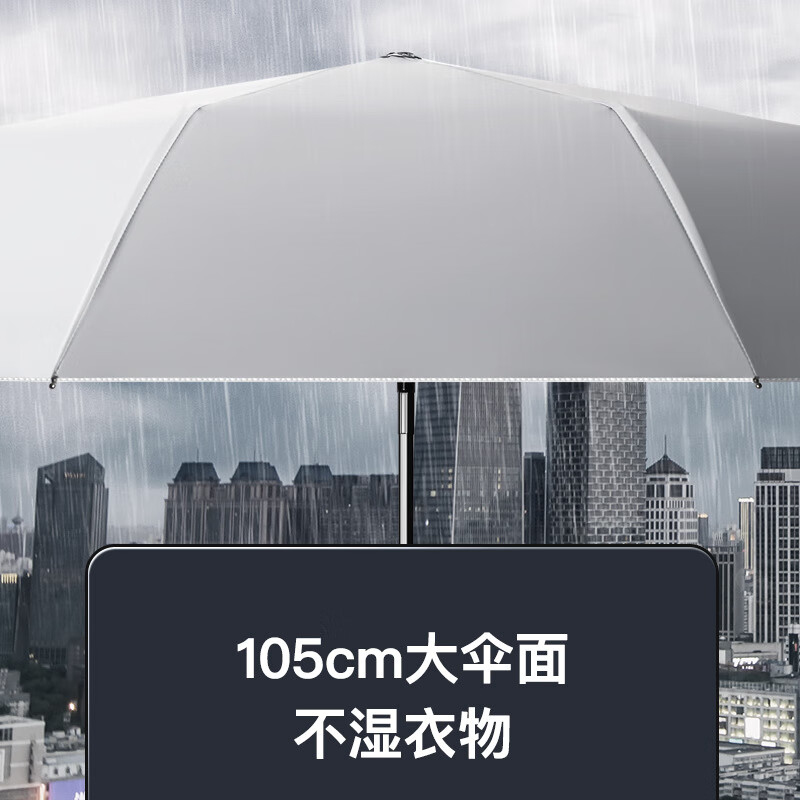 105cm大伞面
不湿衣物